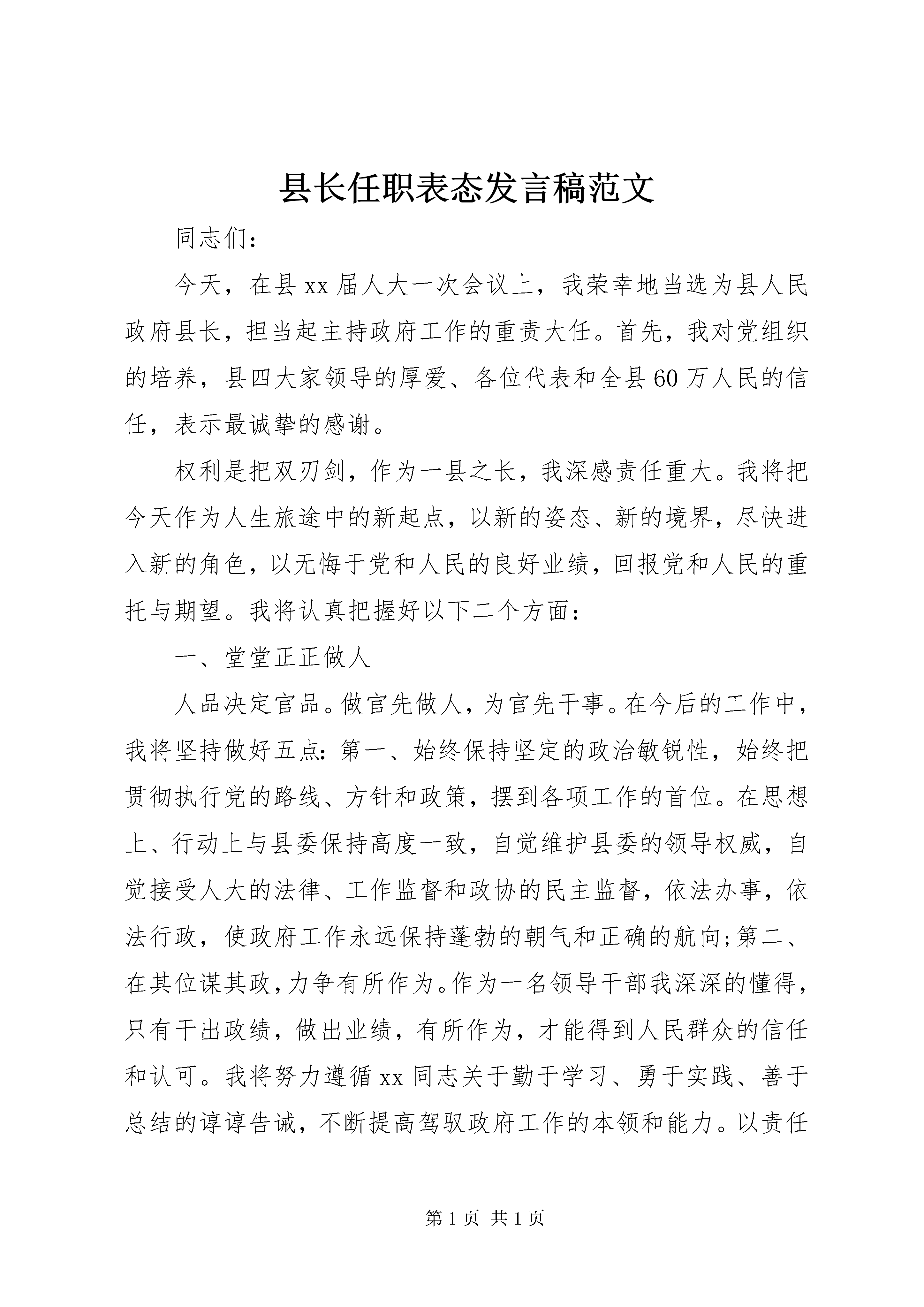 县长任职表态发言稿范文

同志们：

今天，在县xx届人大一次会议上，我荣幸地当选为县人民政府县长，担当起主持政府工作的重责大任。首先，我对党组织的培养，县四大家领导的厚爱、各位代表和全县60万人民的信任，表示最诚挚的感谢。

权利是把双刃剑，作为一县之长，我深感责任重大。我将把今天作为人生旅途中的新起点，以新的姿态、新的境界，尽快进入新的角色，以无悔于党和人民的良好业绩，回报党和人民的重托与期望。我将认真把握好以下二个方面：

一、堂堂正正做人

人品决定官品。做官先做人，为官先干事。在今后的工作中，我将坚持做好五点：第一、始终保持坚定的政治敏锐性，始终把贯彻执行党的路线、方针和政策，摆到各项工作的首位。在思想上、行动上与县委保持高度一致，自觉维护县委的领导权威，自觉接受人大的法律、工作监督和政协的民主监督，依法办事，依法行政，使政府工作永远保持蓬勃的朝气和正确的航向;第二、在其位谋其政，力争有所作为。作为一名领导干部我深深的懂得，只有干出政绩，做出业绩，有所作为，才能得到人民群众的信任和认可。我将努力遵循xx同志关于勤于学习、勇于实践、善于总结的谆谆告诫，不断提高驾驭政府工作的本领和能力。以责任

第1页 共1页